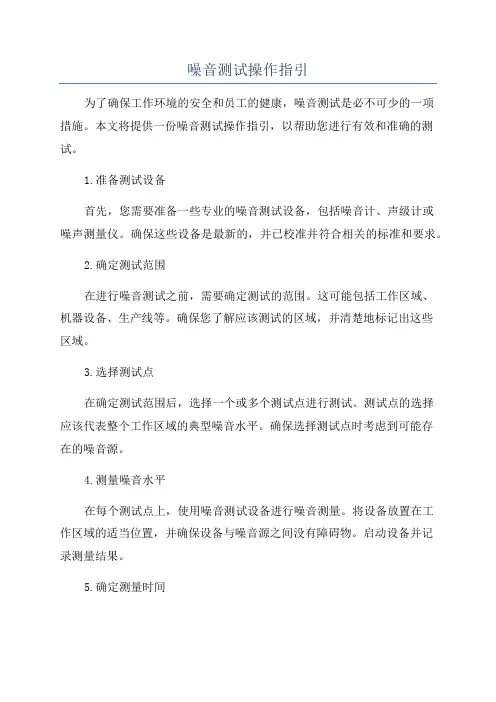 噪音测试操作指引

为了确保工作环境的安全和员工的健康，噪音测试是必不可少的一项措施。本文将提供一份噪音测试操作指引，以帮助您进行有效和准确的测试。

1.准备测试设备

首先，您需要准备一些专业的噪音测试设备，包括噪音计、声级计或噪声测量仪。确保这些设备是最新的，并已校准并符合相关的标准和要求。

2.确定测试范围

在进行噪音测试之前，需要确定测试的范围。这可能包括工作区域、机器设备、生产线等。确保您了解应该测试的区域，并清楚地标记出这些区域。

3.选择测试点

在确定测试范围后，选择一个或多个测试点进行测试。测试点的选择应该代表整个工作区域的典型噪音水平。确保选择测试点时考虑到可能存在的噪音源。

4.测量噪音水平

在每个测试点上，使用噪音测试设备进行噪音测量。将设备放置在工作区域的适当位置，并确保设备与噪音源之间没有障碍物。启动设备并记录测量结果。

5.确定测量时间